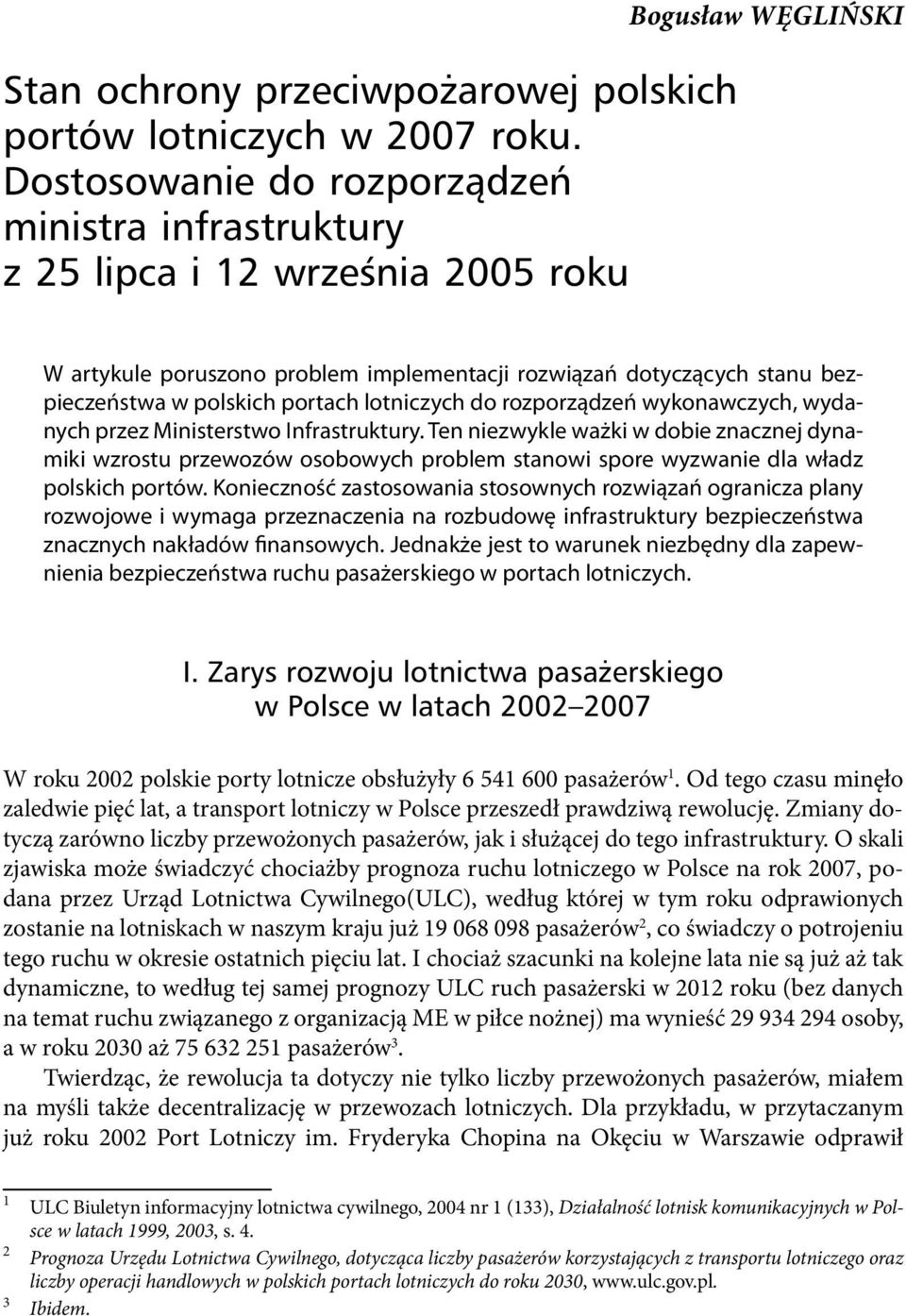 Bogusław WĘGLIŃSKI

Stan ochrony przeciwpożarowej polskich portów lotniczych w 2007 roku. Dostosowanie do rozporządzeń ministra infrastruktury z 25 lipca i 12 września 2005 roku

W artykule poruszono problem implementacji rozwiązań dotyczących stanu bezpieczeństwa w polskich portach lotniczych do rozporządzeń wykonawczych, wydanych przez Ministerstwo Infrastruktury. Ten niezwykle ważki w dobie znacznej dynamiki wzrostu przewozów osobowych problem stanowi spore wyzwanie dla władz polskich portów. Konieczność zastosowania stosownych rozwiązań ogranicza plany rozwojowe i wymaga przeznaczenia na rozbudowę infrastruktury bezpieczeństwa znacznych nakładów finansowych. Jednakże jest to warunek niezbędny dla zapewnienia bezpieczeństwa ruchu pasażerskiego w portach lotniczych.

I. Zarys rozwoju lotnictwa pasażerskiego w Polsce w latach 2002–2007

W roku 2002 polskie porty lotnicze obsłużyły 6 541 600 pasażerów$^1$. Od tego czasu minęło zaledwie pięć lat, a transport lotniczy w Polsce przeszedł prawdziwą rewolucję. Zmiany dotyczą zarówno liczby przewożonych pasażerów, jak i służącej do tego infrastruktury. O skali zjawiska może świadczyć chociażby prognoza ruchu lotniczego w Polsce na rok 2007, podana przez Urząd Lotnictwa Cywilnego(ULC), według której w tym roku odprawionych zostanie na lotniskach w naszym kraju już 19 068 098 pasażerów$^2$, co świadczy o potrojeniu tego ruchu w okresie ostatnich pięciu lat. I chociaż szacunki na kolejne lata nie są już aż tak dynamiczne, to według tej samej prognozy ULC ruch pasażerski w 2012 roku (bez danych na temat ruchu związanego z organizacją ME w piłce nożnej) ma wynieść 29 934 294 osoby, a w roku 2030 aż 75 632 251 pasażerów$^3$.

Twierdząc, że rewolucja ta dotyczy nie tylko liczby przewożonych pasażerów, miałem na myśli także decentralizację w przewozach lotniczych. Dla przykładu, w przytaczanym już roku 2002 Port Lotniczy im. Fryderyka Chopina na Okęciu w Warszawie odprawił

$^1$ ULC Biuletyn informacyjny lotnictwa cywilnego, 2004 nr 1 (133), Działalność lotnisk komunikacyjnych w Polsce w latach 1999, 2003, s. 4.
$^2$ Prognoza Urzędu Lotnictwa Cywilnego, dotycząca liczby pasażerów korzystających z transportu lotniczego oraz liczby operacji handlowych w polskich portach lotniczych do roku 2030, www.ulc.gov.pl.
$^3$ Ibidem.